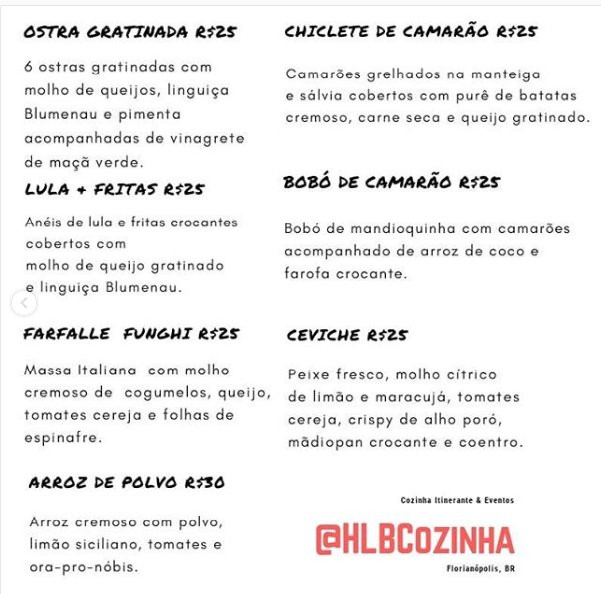 OSTRA GRATINADA R$25

6 ostras gratinadas com molho de queijos, linguiça Blumenau e pimenta acompanhadas de vinagrete de maçã verde.

LULA + FRITAS R$25

Anéis de lula e fritas crocantes cobertos com molho de queijo gratinado e linguiça Blumenau.

FARFALLE FUNGHI R$25

Massa Italiana com molho cremoso de cogumelos, queijo, tomates cereja e folhas de espinafre.

ARROZ DE POLVO R$30

Arroz cremoso com polvo, limão siciliano, tomates e ora-pro-nóbis.

CHICLETE DE CAMARÃO R$25

Camarões grelhados na manteiga e sálvia cobertos com purê de batatas cremoso, carne seca e queijo gratinado.

BOBÓ DE CAMARÃO R$25

Bobó de mandioquinha com camarões acompanhado de arroz de coco e farofa crocante.

CEVICHE R$25

Peixe fresco, molho cítrico de limão e maracujá, tomates cereja, crispy de alho poró, mãdiopan crocante e coentro.

Cozinha Itinerante & Eventos

@HLBCOZINHA

Florianópolis, BR